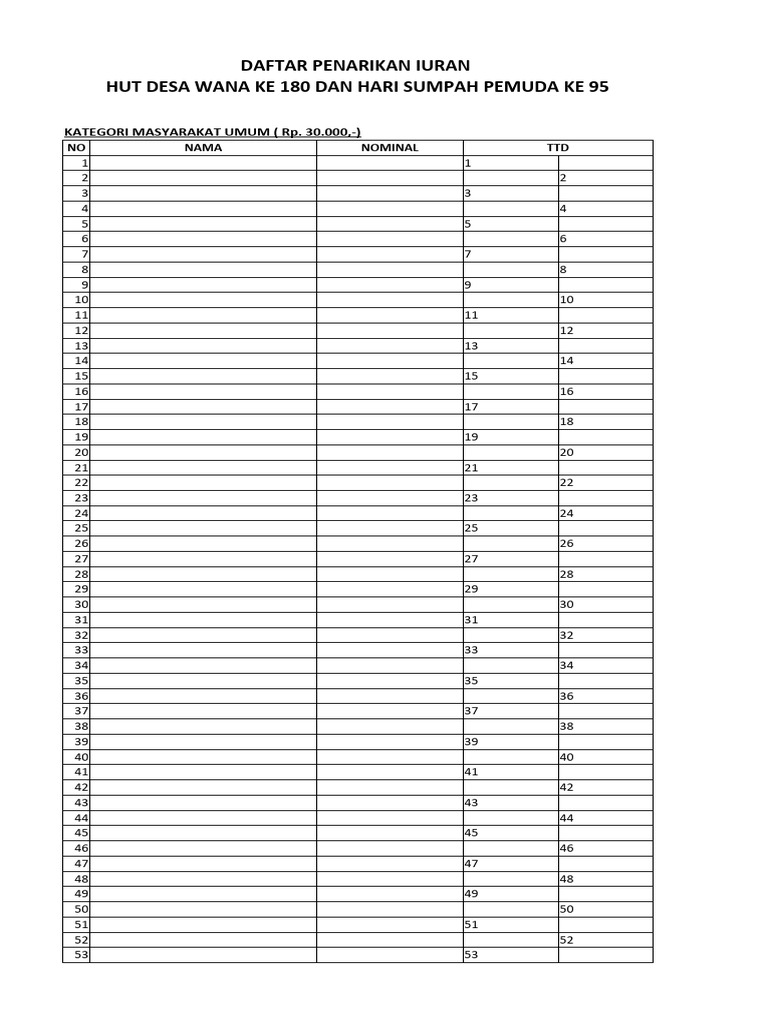 DAFTAR PENARIKAN IURAN
HUT DESA WANA KE 180 DAN HARI SUMPAH PEMUDA KE 95

KATEGORI MASYARAKAT UMUM ( Rp. 30.000,-)

| NO | NAMA | NOMINAL | TTD | |
|---|---|---|---|---|
| 1 | | | 1 | |
| 2 | | | | 2 |
| 3 | | | 3 | |
| 4 | | | | 4 |
| 5 | | | 5 | |
| 6 | | | | 6 |
| 7 | | | 7 | |
| 8 | | | | 8 |
| 9 | | | 9 | |
| 10 | | | | 10 |
| 11 | | | 11 | |
| 12 | | | | 12 |
| 13 | | | 13 | |
| 14 | | | | 14 |
| 15 | | | 15 | |
| 16 | | | | 16 |
| 17 | | | 17 | |
| 18 | | | | 18 |
| 19 | | | 19 | |
| 20 | | | | 20 |
| 21 | | | 21 | |
| 22 | | | | 22 |
| 23 | | | 23 | |
| 24 | | | | 24 |
| 25 | | | 25 | |
| 26 | | | | 26 |
| 27 | | | 27 | |
| 28 | | | | 28 |
| 29 | | | 29 | |
| 30 | | | | 30 |
| 31 | | | 31 | |
| 32 | | | | 32 |
| 33 | | | 33 | |
| 34 | | | | 34 |
| 35 | | | 35 | |
| 36 | | | | 36 |
| 37 | | | 37 | |
| 38 | | | | 38 |
| 39 | | | 39 | |
| 40 | | | | 40 |
| 41 | | | 41 | |
| 42 | | | | 42 |
| 43 | | | 43 | |
| 44 | | | | 44 |
| 45 | | | 45 | |
| 46 | | | | 46 |
| 47 | | | 47 | |
| 48 | | | | 48 |
| 49 | | | 49 | |
| 50 | | | | 50 |
| 51 | | | 51 | |
| 52 | | | | 52 |
| 53 | | | 53 | |